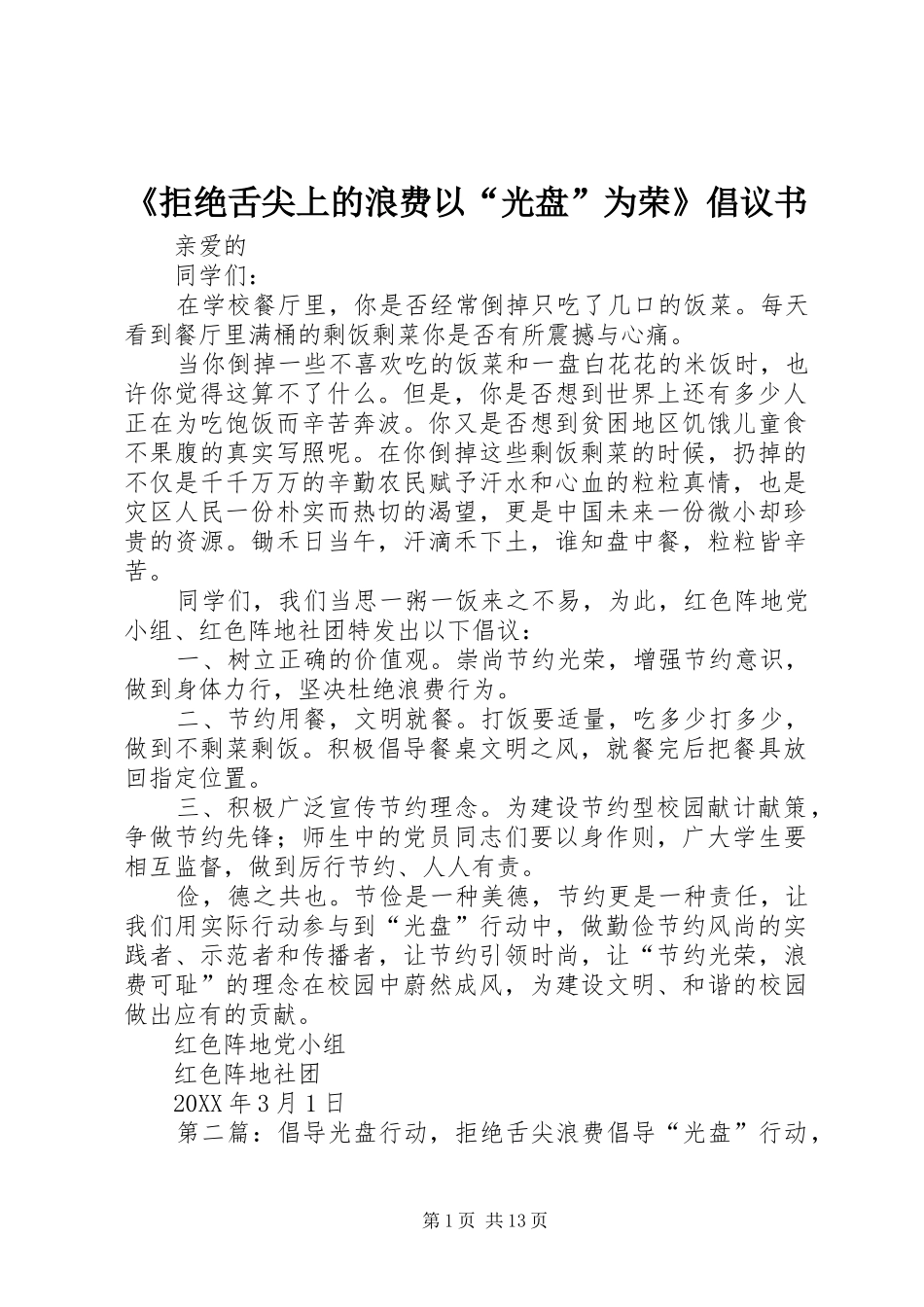 《拒绝舌尖上的浪费以“光盘”为荣》倡议书

亲爱的

同学们：

在学校餐厅里，你是否经常倒掉只吃了几口的饭菜。每天看到餐厅里满桶的剩饭剩菜你是否有所震撼与心痛。

当你倒掉一些不喜欢吃的饭菜和一盘白花花的米饭时，也许你觉得这算不了什么。但是，你是否想到世界上还有多少人正在为吃饱饭而辛苦奔波。你又是否想到贫困地区饥饿儿童食不果腹的真实写照呢。在你倒掉这些剩饭剩菜的时候，扔掉的不仅是千千万万的辛勤农民赋予汗水和心血的粒粒真情，也是灾区人民一份朴实而热切的渴望，更是中国未来一份微小却珍贵的资源。锄禾日当午，汗滴禾下土，谁知盘中餐，粒粒皆辛苦。

同学们，我们当思一粥一饭来之不易，为此，红色阵地党小组、红色阵地社团特发出以下倡议：

一、树立正确的价值观。崇尚节约光荣，增强节约意识，做到身体力行，坚决杜绝浪费行为。

二、节约用餐，文明就餐。打饭要适量，吃多少打多少，做到不剩菜剩饭。积极倡导餐桌文明之风，就餐完后把餐具放回指定位置。

三、积极广泛宣传节约理念。为建设节约型校园献计献策，争做节约先锋；师生中的党员同志们要以身作则，广大学生要相互监督，做到厉行节约、人人有责。

俭，德之共也。节俭是一种美德，节约更是一种责任，让我们用实际行动参与到“光盘”行动中，做勤俭节约风尚的实践者、示范者和传播者，让节约引领时尚，让“节约光荣，浪费可耻”的理念在校园中蔚然成风，为建设文明、和谐的校园做出应有的贡献。

红色阵地党小组

红色阵地社团

20XX 年 3 月 1 日

第二篇：倡导光盘行动，拒绝舌尖浪费倡导“光盘”行动，

第 1 页 共 13 页